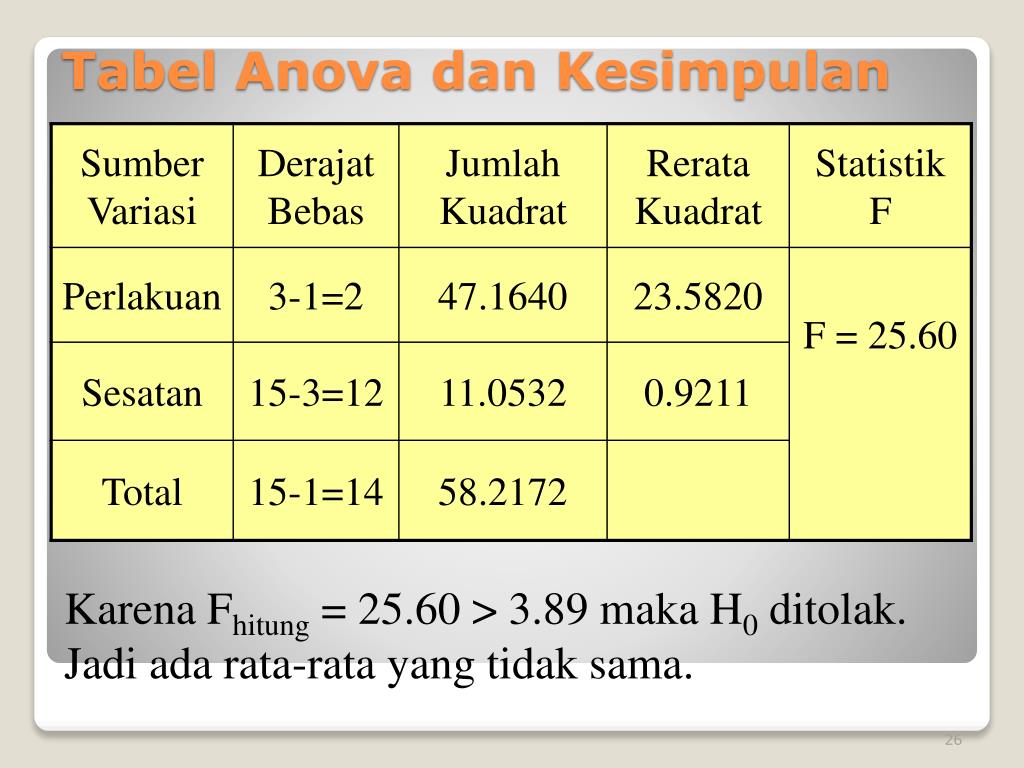 Tabel Anova dan Kesimpulan

| Sumber Variasi | Derajat Bebas | Jumlah Kuadrat | Rerata Kuadrat | Statistik F |
|---|---|---|---|---|
| Perlakuan | 3-1=2 | 47.1640 | 23.5820 | F = 25.60 |
| Sesatan | 15-3=12 | 11.0532 | 0.9211 | |
| Total | 15-1=14 | 58.2172 | | |

Karena $F_{hitung}$ = 25.60 > 3.89 maka $H_0$ ditolak. Jadi ada rata-rata yang tidak sama.

26